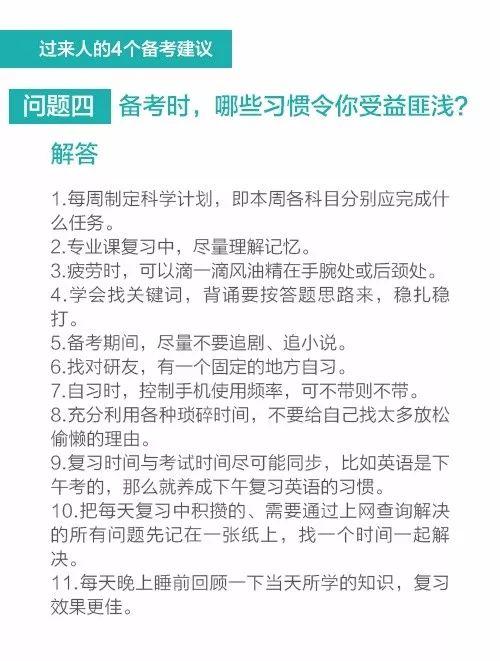 过来人的4个备考建议

问题四 备考时，哪些习惯令你受益匪浅？

解答

1.每周制定科学计划，即本周各科目分别应完成什么任务。
2.专业课复习中，尽量理解记忆。
3.疲劳时，可以滴一滴风油精在手腕处或后颈处。
4.学会找关键词，背诵要按答题思路来，稳扎稳打。
5.备考期间，尽量不要追剧、追小说。
6.找对研友，有一个固定的地方自习。
7.自习时，控制手机使用频率，可不带则不带。
8.充分利用各种琐碎时间，不要给自己找太多放松偷懒的理由。
9.复习时间与考试时间尽可能同步，比如英语是下午考的，那么就养成下午复习英语的习惯。
10.把每天复习中积攒的、需要通过上网查询解决的所有问题先记在一张纸上，找一个时间一起解决。
11.每天晚上睡前回顾一下当天所学的知识，复习效果更佳。